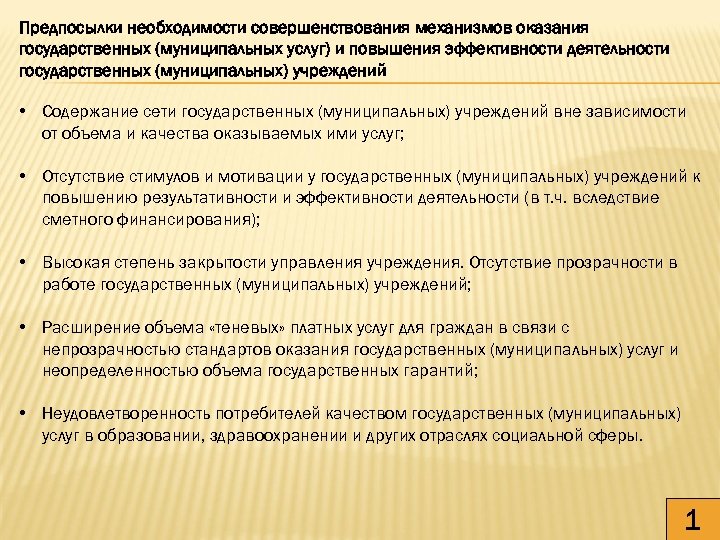 Предпосылки необходимости совершенствования механизмов оказания государственных (муниципальных услуг) и повышения эффективности деятельности государственных (муниципальных) учреждений

• Содержание сети государственных (муниципальных) учреждений вне зависимости от объема и качества оказываемых ими услуг;

• Отсутствие стимулов и мотивации у государственных (муниципальных) учреждений к повышению результативности и эффективности деятельности (в т.ч. вследствие сметного финансирования);

• Высокая степень закрытости управления учреждения. Отсутствие прозрачности в работе государственных (муниципальных) учреждений;

• Расширение объема «теневых» платных услуг для граждан в связи с непрозрачностью стандартов оказания государственных (муниципальных) услуг и неопределенностью объема государственных гарантий;

• Неудовлетворенность потребителей качеством государственных (муниципальных) услуг в образовании, здравоохранении и других отраслях социальной сферы.

1